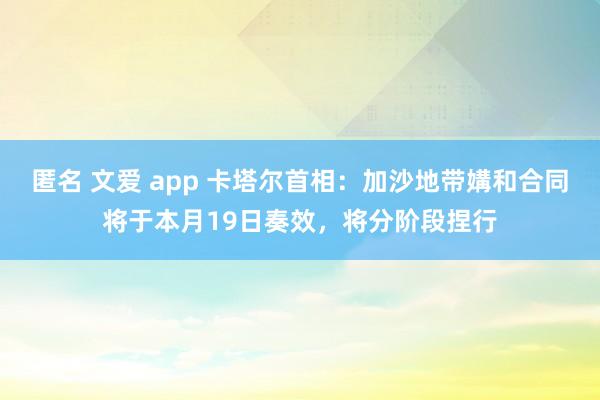 匿名 文爱 app 卡塔尔首相：加沙地带媾和合同将于本月19日奏效，将分阶段捏行